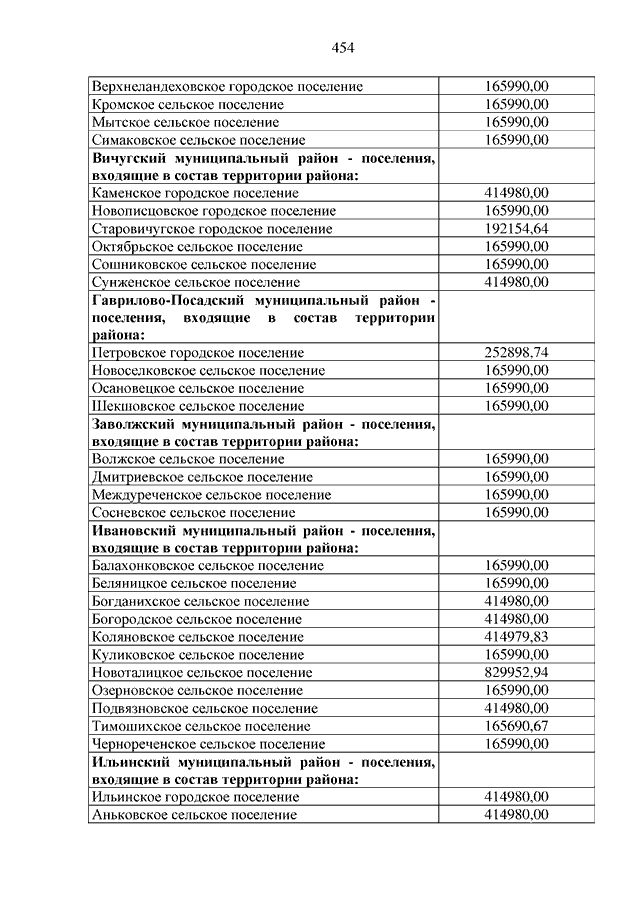 454

| | |
|---|---|
| Верхнеландеховское городское поселение | 165990,00 |
| Кромское сельское поселение | 165990,00 |
| Мытское сельское поселение | 165990,00 |
| Симаковское сельское поселение | 165990,00 |
| **Вичугский муниципальный район - поселения, входящие в состав территории района:** | |
| Каменское городское поселение | 414980,00 |
| Новописцовское городское поселение | 165990,00 |
| Старовичугское городское поселение | 192154,64 |
| Октябрьское сельское поселение | 165990,00 |
| Сошниковское сельское поселение | 165990,00 |
| Сунженское сельское поселение | 414980,00 |
| **Гаврилово-Посадский муниципальный район - поселения, входящие в состав территории района:** | |
| Петровское городское поселение | 252898,74 |
| Новоселковское сельское поселение | 165990,00 |
| Осановецкое сельское поселение | 165990,00 |
| Шекшовское сельское поселение | 165990,00 |
| **Заволжский муниципальный район - поселения, входящие в состав территории района:** | |
| Волжское сельское поселение | 165990,00 |
| Дмитриевское сельское поселение | 165990,00 |
| Междуреченское сельское поселение | 165990,00 |
| Сосневское сельское поселение | 165990,00 |
| **Ивановский муниципальный район - поселения, входящие в состав территории района:** | |
| Балахонковское сельское поселение | 165990,00 |
| Беляницкое сельское поселение | 165990,00 |
| Богданихское сельское поселение | 414980,00 |
| Богородское сельское поселение | 414980,00 |
| Коляновское сельское поселение | 414979,83 |
| Куликовское сельское поселение | 165990,00 |
| Новоталицкое сельское поселение | 829952,94 |
| Озерновское сельское поселение | 165990,00 |
| Подвязновское сельское поселение | 414980,00 |
| Тимошихское сельское поселение | 165690,67 |
| Чернореченское сельское поселение | 165990,00 |
| **Ильинский муниципальный район - поселения, входящие в состав территории района:** | |
| Ильинское городское поселение | 414980,00 |
| Аньковское сельское поселение | 414980,00 |